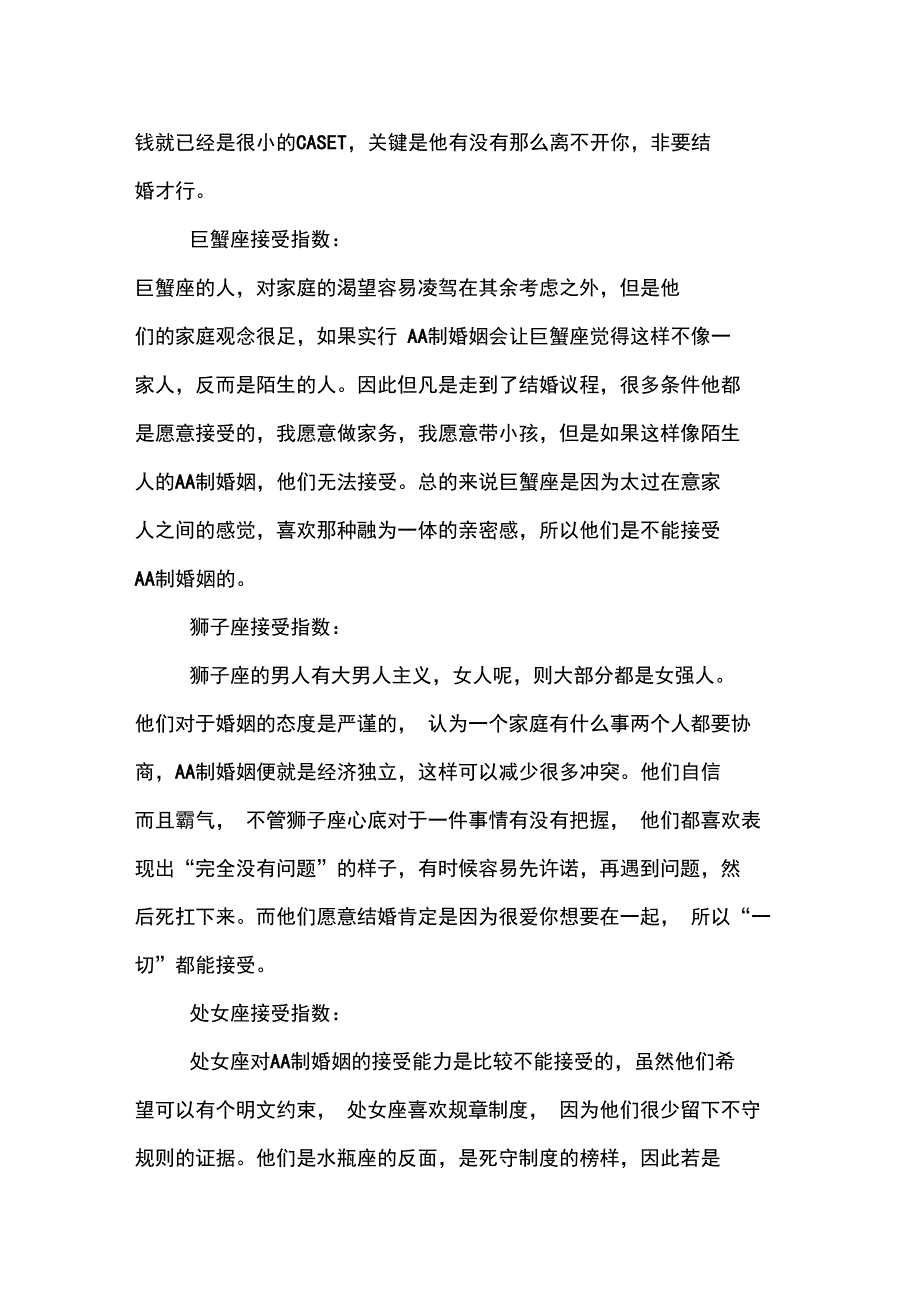 钱就已经是很小的CASET，关键是他有没有那么离不开你，非要结婚才行。

巨蟹座接受指数：

巨蟹座的人，对家庭的渴望容易凌驾在其余考虑之外，但是他们的家庭观念很足，如果实行 AA制婚姻会让巨蟹座觉得这样不像一家人，反而是陌生的人。因此但凡是走到了结婚议程，很多条件他都是愿意接受的，我愿意做家务，我愿意带小孩，但是如果这样像陌生人的AA制婚姻，他们无法接受。总的来说巨蟹座是因为太过在意家人之间的感觉，喜欢那种融为一体的亲密感，所以他们是不能接受AA制婚姻的。

狮子座接受指数：

狮子座的男人有大男人主义，女人呢，则大部分都是女强人。他们对于婚姻的态度是严谨的， 认为一个家庭有什么事两个人都要协商，AA制婚姻便就是经济独立，这样可以减少很多冲突。他们自信而且霸气， 不管狮子座心底对于一件事情有没有把握， 他们都喜欢表现出“完全没有问题”的样子，有时候容易先许诺，再遇到问题，然后死扛下来。而他们愿意结婚肯定是因为很爱你想要在一起， 所以“一切”都能接受。

处女座接受指数：

处女座对AA制婚姻的接受能力是比较不能接受的，虽然他们希望可以有个明文约束， 处女座喜欢规章制度， 因为他们很少留下不守规则的证据。他们是水瓶座的反面，是死守制度的榜样，因此若是